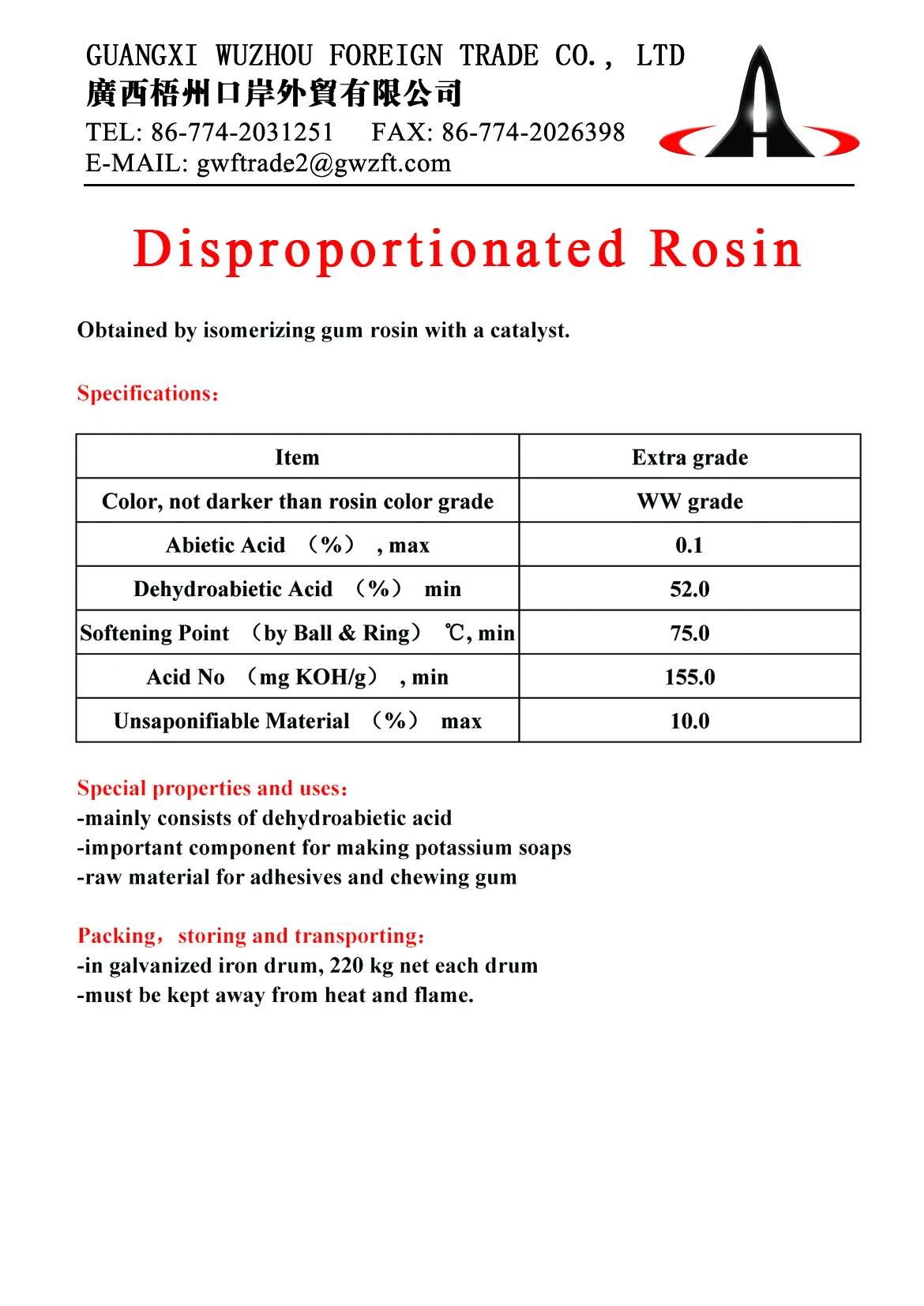 GUANGXI WUZHOU FOREIGN TRADE CO., LTD
廣西梧州口岸外貿有限公司
TEL: 86-774-2031251 FAX: 86-774-2026398
E-MAIL: gwftrade2@gwzft.com

Disproportionated Rosin

Obtained by isomerizing gum rosin with a catalyst.

Specifications:

| Item | Extra grade |
|---|---|
| Color, not darker than rosin color grade | WW grade |
| Abietic Acid （%） , max | 0.1 |
| Dehydroabietic Acid （%） min | 52.0 |
| Softening Point （by Ball & Ring） ℃, min | 75.0 |
| Acid No （mg KOH/g） , min | 155.0 |
| Unsaponifiable Material （%） max | 10.0 |

Special properties and uses:
-mainly consists of dehydroabietic acid
-important component for making potassium soaps
-raw material for adhesives and chewing gum

Packing, storing and transporting:
-in galvanized iron drum, 220 kg net each drum
-must be kept away from heat and flame.